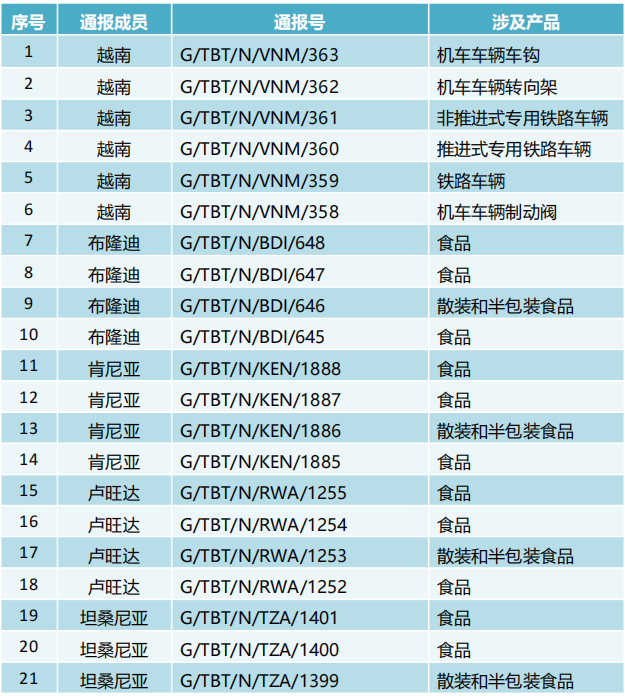 | 序号 | 通报成员 | 通报号 | 涉及产品 |
|---|---|---|---|
| 1 | 越南 | G/TBT/N/VNM/363 | 机车车辆车钩 |
| 2 | 越南 | G/TBT/N/VNM/362 | 机车车辆转向架 |
| 3 | 越南 | G/TBT/N/VNM/361 | 非推进式专用铁路车辆 |
| 4 | 越南 | G/TBT/N/VNM/360 | 推进式专用铁路车辆 |
| 5 | 越南 | G/TBT/N/VNM/359 | 铁路车辆 |
| 6 | 越南 | G/TBT/N/VNM/358 | 机车车辆制动阀 |
| 7 | 布隆迪 | G/TBT/N/BDI/648 | 食品 |
| 8 | 布隆迪 | G/TBT/N/BDI/647 | 食品 |
| 9 | 布隆迪 | G/TBT/N/BDI/646 | 散装和半包装食品 |
| 10 | 布隆迪 | G/TBT/N/BDI/645 | 食品 |
| 11 | 肯尼亚 | G/TBT/N/KEN/1888 | 食品 |
| 12 | 肯尼亚 | G/TBT/N/KEN/1887 | 食品 |
| 13 | 肯尼亚 | G/TBT/N/KEN/1886 | 散装和半包装食品 |
| 14 | 肯尼亚 | G/TBT/N/KEN/1885 | 食品 |
| 15 | 卢旺达 | G/TBT/N/RWA/1255 | 食品 |
| 16 | 卢旺达 | G/TBT/N/RWA/1254 | 食品 |
| 17 | 卢旺达 | G/TBT/N/RWA/1253 | 散装和半包装食品 |
| 18 | 卢旺达 | G/TBT/N/RWA/1252 | 食品 |
| 19 | 坦桑尼亚 | G/TBT/N/TZA/1401 | 食品 |
| 20 | 坦桑尼亚 | G/TBT/N/TZA/1400 | 食品 |
| 21 | 坦桑尼亚 | G/TBT/N/TZA/1399 | 散装和半包装食品 |